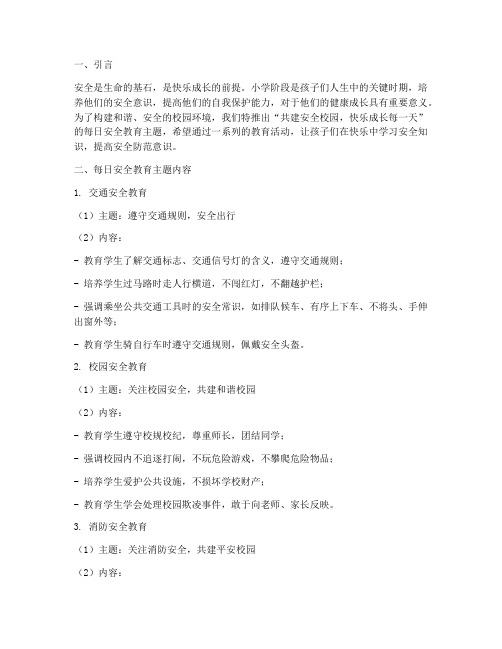 一、引言

安全是生命的基石，是快乐成长的前提。小学阶段是孩子们人生中的关键时期，培养他们的安全意识，提高他们的自我保护能力，对于他们的健康成长具有重要意义。为了构建和谐、安全的校园环境，我们特推出“共建安全校园，快乐成长每一天”的每日安全教育主题，希望通过一系列的教育活动，让孩子们在快乐中学习安全知识，提高安全防范意识。

二、每日安全教育主题内容

1. 交通安全教育

（1）主题：遵守交通规则，安全出行

（2）内容：

- 教育学生了解交通标志、交通信号灯的含义，遵守交通规则；

- 培养学生过马路时走人行横道，不闯红灯，不翻越护栏；

- 强调乘坐公共交通工具时的安全常识，如排队候车、有序上下车、不将头、手伸出窗外等；

- 教育学生骑自行车时遵守交通规则，佩戴安全头盔。

2. 校园安全教育

（1）主题：关注校园安全，共建和谐校园

（2）内容：

- 教育学生遵守校规校纪，尊重师长，团结同学；

- 强调校园内不追逐打闹，不玩危险游戏，不攀爬危险物品；

- 培养学生爱护公共设施，不损坏学校财产；

- 教育学生学会处理校园欺凌事件，敢于向老师、家长反映。

3. 消防安全教育

（1）主题：关注消防安全，共建平安校园

（2）内容：